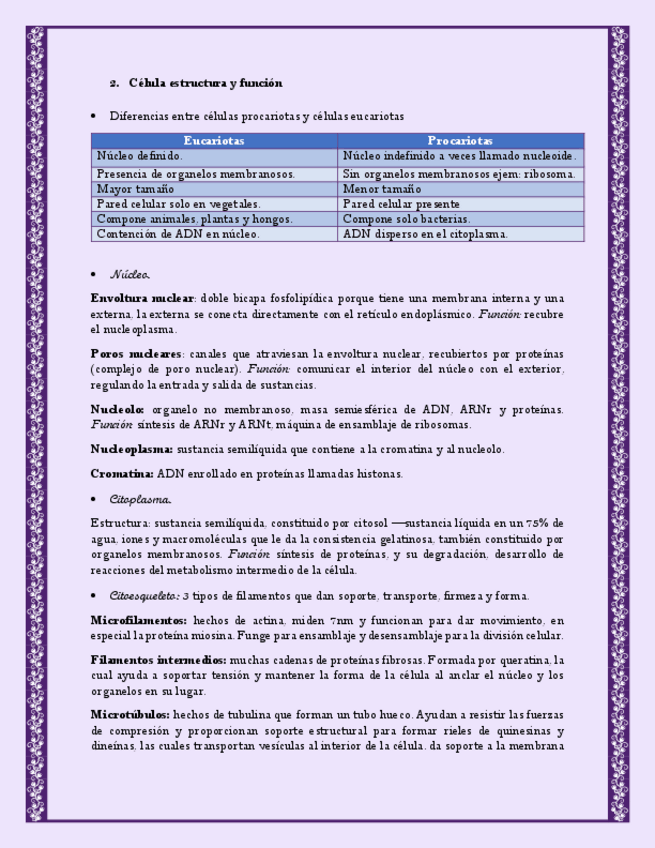 2. Célula estructura y función

• Diferencias entre células procariotas y células eucariotas

| Eucariotas | Procariotas |
|---|---|
| Núcleo definido. | Núcleo indefinido a veces llamado nucleoide. |
| Presencia de organelos membranosos. | Sin organelos membranosos ejem: ribosoma. |
| Mayor tamaño | Menor tamaño |
| Pared celular solo en vegetales. | Pared celular presente |
| Compone animales, plantas y hongos. | Compone solo bacterias. |
| Contención de ADN en núcleo. | ADN disperso en el citoplasma. |

• Núcleo.

Envoltura nuclear: doble bicapa fosfolipídica porque tiene una membrana interna y una externa, la externa se conecta directamente con el retículo endoplásmico. Función: recubre el nucleoplasma.

Poros nucleares: canales que atraviesan la envoltura nuclear, recubiertos por proteínas (complejo de poro nuclear). Función: comunicar el interior del núcleo con el exterior, regulando la entrada y salida de sustancias.

Nucleolo: organelo no membranoso, masa semiesférica de ADN, ARNr y proteínas. Función: síntesis de ARNr y ARNt, máquina de ensamblaje de ribosomas.

Nucleoplasma: sustancia semilíquida que contiene a la cromatina y al nucleolo.

Cromatina: ADN enrollado en proteínas llamadas histonas.

• Citoplasma.

Estructura: sustancia semilíquida, constituido por citosol —sustancia líquida en un 75% de agua, iones y macromoléculas que le da la consistencia gelatinosa, también constituido por organelos membranosos. Función: síntesis de proteínas, y su degradación, desarrollo de reacciones del metabolismo intermedio de la célula.

• Citoesqueleto: 3 tipos de filamentos que dan soporte, transporte, firmeza y forma.

Microfilamentos: hechos de actina, miden 7nm y funcionan para dar movimiento, en especial la proteína miosina. Funge para ensamblaje y desensamblaje para la división celular.

Filamentos intermedios: muchas cadenas de proteínas fibrosas. Formada por queratina, la cual ayuda a soportar tensión y mantener la forma de la célula al anclar el núcleo y los organelos en su lugar.

Microtúbulos: hechos de tubulina que forman un tubo hueco. Ayudan a resistir las fuerzas de compresión y proporcionan soporte estructural para formar rieles de quinesinas y dineínas, las cuales transportan vesículas al interior de la célula. da soporte a la membrana